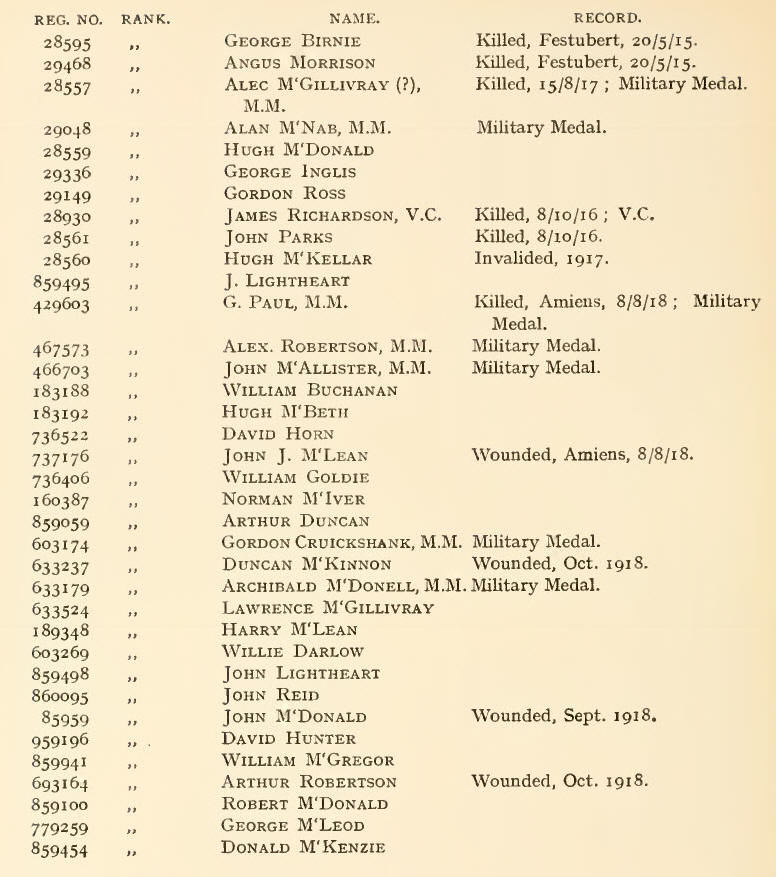 | REG. NO. | RANK. | NAME. | RECORD. |
|---|---|---|---|
| 28595 | ,, | George Birnie | Killed, Festubert, 20/5/15. |
| 29468 | ,, | Angus Morrison | Killed, Festubert, 20/5/15. |
| 28557 | ,, | Alec M'Gillivray (?), M.M. | Killed, 15/8/17 ; Military Medal. |
| 29048 | ,, | Alan M'Nab, M.M. | Military Medal. |
| 28559 | ,, | Hugh M'Donald | |
| 29336 | ,, | George Inglis | |
| 29149 | ,, | Gordon Ross | |
| 28930 | ,, | James Richardson, V.C. | Killed, 8/10/16 ; V.C. |
| 28561 | ,, | John Parks | Killed, 8/10/16. |
| 28560 | ,, | Hugh M'Kellar | Invalided, 1917. |
| 859495 | ,, | J. Lightheart | |
| 429603 | ,, | G. Paul, M.M. | Killed, Amiens, 8/8/18 ; Military Medal. |
| 467573 | ,, | Alex. Robertson, M.M. | Military Medal. |
| 466703 | ,, | John M'Allister, M.M. | Military Medal. |
| 183188 | ,, | William Buchanan | |
| 183192 | ,, | Hugh M'Beth | |
| 736522 | ,, | David Horn | |
| 737176 | ,, | John J. M'Lean | Wounded, Amiens, 8/8/18. |
| 736406 | ,, | William Goldie | |
| 160387 | ,, | Norman M'Iver | |
| 859059 | ,, | Arthur Duncan | |
| 603174 | ,, | Gordon Cruickshank, M.M. | Military Medal. |
| 633237 | ,, | Duncan M'Kinnon | Wounded, Oct. 1918. |
| 633179 | ,, | Archibald M'Donell, M.M. | Military Medal. |
| 633524 | ,, | Lawrence M'Gillivray | |
| 189348 | ,, | Harry M'Lean | |
| 603269 | ,, | Willie Darlow | |
| 859498 | ,, | John Lightheart | |
| 860095 | ,, | John Reid | |
| 85959 | ,, | John M'Donald | Wounded, Sept. 1918. |
| 959196 | ,, | David Hunter | |
| 859941 | ,, | William M'Gregor | |
| 693164 | ,, | Arthur Robertson | Wounded, Oct. 1918. |
| 859100 | ,, | Robert M'Donald | |
| 779259 | ,, | George M'Leod | |
| 859454 | ,, | Donald M'Kenzie | |